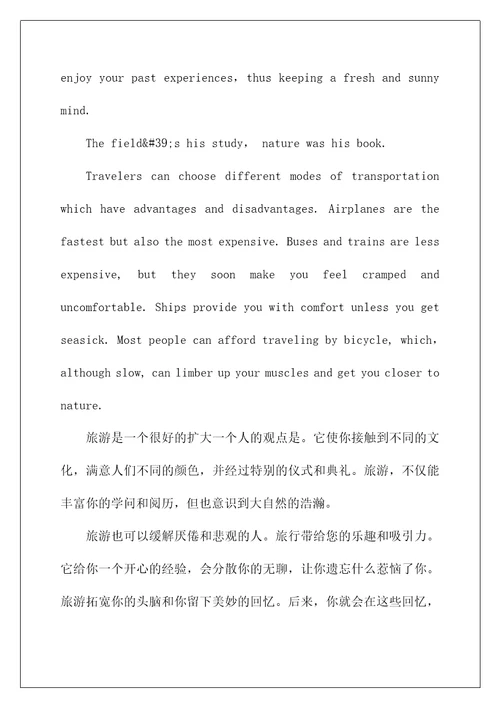 enjoy your past experiences, thus keeping a fresh and sunny mind.

The field&#39;s his study, nature was his book.

Travelers can choose different modes of transportation which have advantages and disadvantages. Airplanes are the fastest but also the most expensive. Buses and trains are less expensive, but they soon make you feel cramped and uncomfortable. Ships provide you with comfort unless you get seasick. Most people can afford traveling by bicycle, which, although slow, can limber up your muscles and get you closer to nature.

旅游是一个很好的扩大一个人的观点是。它使你接触到不同的文化，满意人们不同的颜色，并经过特别的仪式和典礼。旅游，不仅能丰富你的学问和阅历，但也意识到大自然的浩瀚。

旅游也可以缓解厌倦和悲观的人。旅行带给您的乐趣和吸引力。它给你一个开心的经验，会分散你的无聊，让你遗忘什么惹恼了你。旅游拓宽你的头脑和你留下美妙的回忆。后来，你就会在这些回忆，